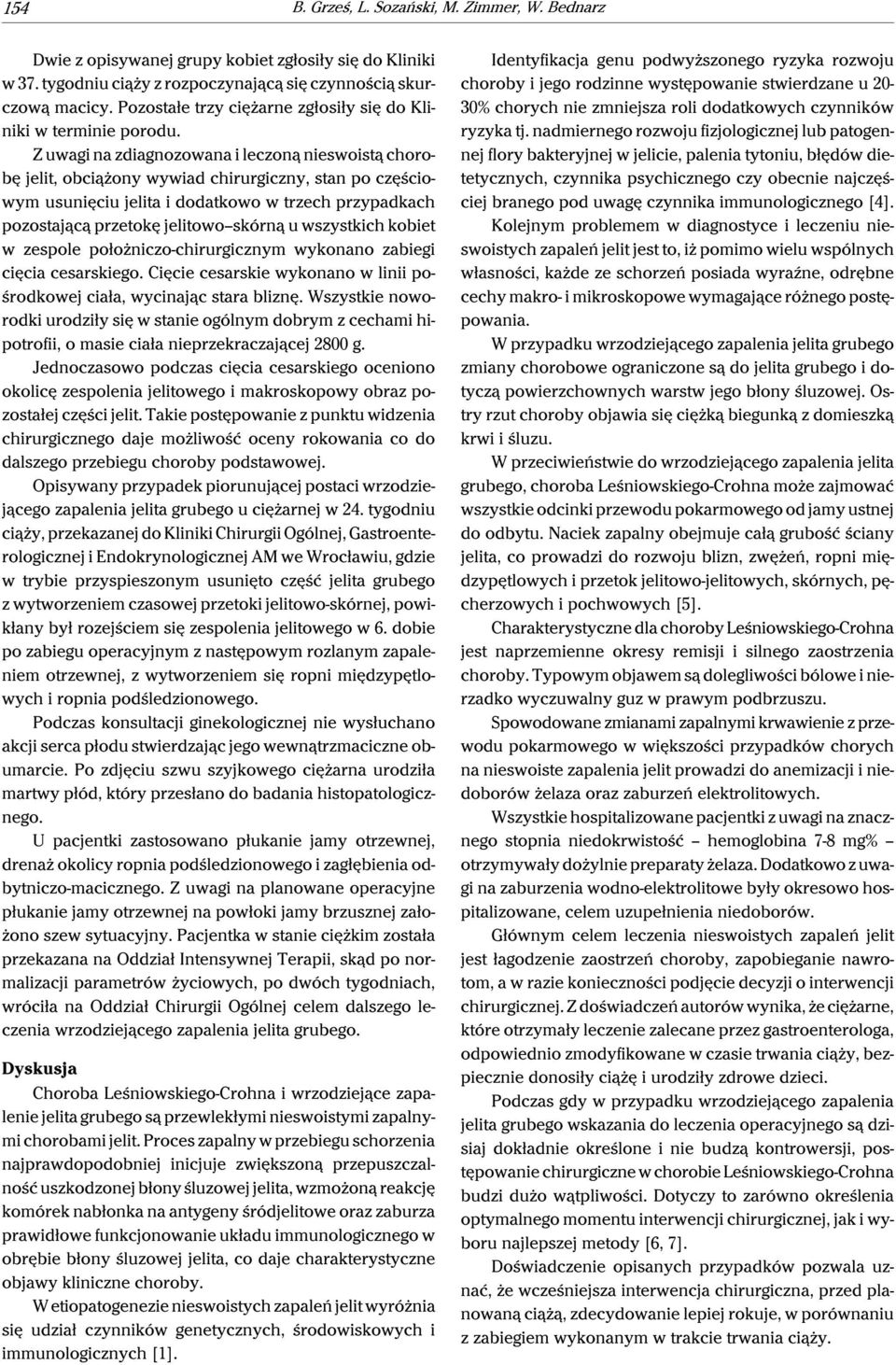 154 B. Grześ, L. Sozański, M. Zimmer, W. Bednarz

Dwie z opisywanej grupy kobiet zgłosiły się do Kliniki w 37. tygodniu ciąży z rozpoczynającą się czynnością skurczową macicy. Pozostałe trzy ciężarne zgłosiły się do Kliniki w terminie porodu.

Z uwagi na zdiagnozowana i leczoną nieswoistą chorobę jelit, obciążony wywiad chirurgiczny, stan po częściowym usunięciu jelita i dodatkowo w trzech przypadkach pozostającą przetokę jelitowo–skórną u wszystkich kobiet w zespole położniczo-chirurgicznym wykonano zabiegi cięcia cesarskiego. Cięcie cesarskie wykonano w linii pośrodkowej ciała, wycinając stara bliznę. Wszystkie noworodki urodziły się w stanie ogólnym dobrym z cechami hipotrofii, o masie ciała nieprzekraczającej 2800 g.

Jednoczasowo podczas cięcia cesarskiego oceniono okolicę zespolenia jelitowego i makroskopowy obraz pozostałej części jelit. Takie postępowanie z punktu widzenia chirurgicznego daje możliwość oceny rokowania co do dalszego przebiegu choroby podstawowej.

Opisywany przypadek piorunującej postaci wrzodziejącego zapalenia jelita grubego u ciężarnej w 24. tygodniu ciąży, przekazanej do Kliniki Chirurgii Ogólnej, Gastroenterologicznej i Endokrynologicznej AM we Wrocławiu, gdzie w trybie przyspieszonym usunięto część jelita grubego z wytworzeniem czasowej przetoki jelitowo-skórnej, powikłany był rozejściem się zespolenia jelitowego w 6. dobie po zabiegu operacyjnym z następowym rozlanym zapaleniem otrzewnej, z wytworzeniem się ropni międzypętlowych i ropnia podśledzionowego.

Podczas konsultacji ginekologicznej nie wysłuchano akcji serca płodu stwierdzając jego wewnątrzmaciczne obumarcie. Po zdjęciu szwu szyjkowego ciężarna urodziła martwy płód, który przesłano do badania histopatologicznego.

U pacjentki zastosowano płukanie jamy otrzewnej, drenaż okolicy ropnia podśledzionowego i zagłębienia odbytniczo-macicznego. Z uwagi na planowane operacyjne płukanie jamy otrzewnej na powłoki jamy brzusznej założono szew sytuacyjny. Pacjentka w stanie ciężkim została przekazana na Oddział Intensywnej Terapii, skąd po normalizacji parametrów życiowych, po dwóch tygodniach, wróciła na Oddział Chirurgii Ogólnej celem dalszego leczenia wrzodziejącego zapalenia jelita grubego.

Dyskusja

Choroba Leśniowskiego-Crohna i wrzodziejące zapalenie jelita grubego są przewlekłymi nieswoistymi zapalnymi chorobami jelit. Proces zapalny w przebiegu schorzenia najprawdopodobniej inicjuje zwiększoną przepuszczalność uszkodzonej błony śluzowej jelita, wzmożoną reakcję komórek nabłonka na antygeny śródjelitowe oraz zaburza prawidłowe funkcjonowanie układu immunologicznego w obrębie błony śluzowej jelita, co daje charakterystyczne objawy kliniczne choroby.

W etiopatogenezie nieswoistych zapaleń jelit wyróżnia się udział czynników genetycznych, środowiskowych i immunologicznych [1].

Identyfikacja genu podwyższonego ryzyka rozwoju choroby i jego rodzinne występowanie stwierdzane u 20-30% chorych nie zmniejsza roli dodatkowych czynników ryzyka tj. nadmiernego rozwoju fizjologicznej lub patogennej flory bakteryjnej w jelicie, palenia tytoniu, błędów dietetycznych, czynnika psychicznego czy obecnie najczęściej branego pod uwagę czynnika immunologicznego [4].

Kolejnym problemem w diagnostyce i leczeniu nieswoistych zapaleń jelit jest to, iż pomimo wielu wspólnych własności, każde ze schorzeń posiada wyraźne, odrębne cechy makro- i mikroskopowe wymagające różnego postępowania.

W przypadku wrzodziejącego zapalenia jelita grubego zmiany chorobowe ograniczone są do jelita grubego i dotyczą powierzchownych warstw jego błony śluzowej. Ostry rzut choroby objawia się ciężką biegunką z domieszką krwi i śluzu.

W przeciwieństwie do wrzodziejącego zapalenia jelita grubego, choroba Leśniowskiego-Crohna może zajmować wszystkie odcinki przewodu pokarmowego od jamy ustnej do odbytu. Naciek zapalny obejmuje całą grubość ściany jelita, co prowadzi do rozwoju blizn, zwężeń, ropni międzypętlowych i przetok jelitowo-jelitowych, skórnych, pęcherzowych i pochwowych [5].

Charakterystyczne dla choroby Leśniowskiego-Crohna jest naprzemienne okresy remisji i silnego zaostrzenia choroby. Typowym objawem są dolegliwości bólowe i nierzadko wyczuwalny guz w prawym podbrzuszu.

Spowodowane zmianami zapalnymi krwawienie z przewodu pokarmowego w większości przypadków chorych na nieswoiste zapalenia jelit prowadzi do anemizacji i niedoborów żelaza oraz zaburzeń elektrolitowych.

Wszystkie hospitalizowane pacjentki z uwagi na znacznego stopnia niedokrwistość – hemoglobina 7-8 mg% – otrzymywały dożylnie preparaty żelaza. Dodatkowo z uwagi na zaburzenia wodno-elektrolitowe były okresowo hospitalizowane, celem uzupełnienia niedoborów.

Głównym celem leczenia nieswoistych zapaleń jelit jest łagodzenie zaostrzeń choroby, zapobieganie nawrotom, a w razie konieczności podjęcie decyzji o interwencji chirurgicznej. Z doświadczeń autorów wynika, że ciężarne, które otrzymały leczenie zalecane przez gastroenterologa, odpowiednio zmodyfikowane w czasie trwania ciąży, bezpiecznie donosiły ciążę i urodziły zdrowe dzieci.

Podczas gdy w przypadku wrzodziejącego zapalenia jelita grubego wskazania do leczenia operacyjnego są dzisiaj dokładnie określone i nie budzą kontrowersji, postępowanie chirurgiczne w chorobie Leśniowskiego-Crohna budzi dużo wątpliwości. Dotyczy to zarówno określenia optymalnego momentu interwencji chirurgicznej, jak i wyboru najlepszej metody [6, 7].

Doświadczenie opisanych przypadków pozwala uznać, że wcześniejsza interwencja chirurgiczna, przed planowaną ciążą, zdecydowanie lepiej rokuje, w porównaniu z zabiegiem wykonanym w trakcie trwania ciąży.